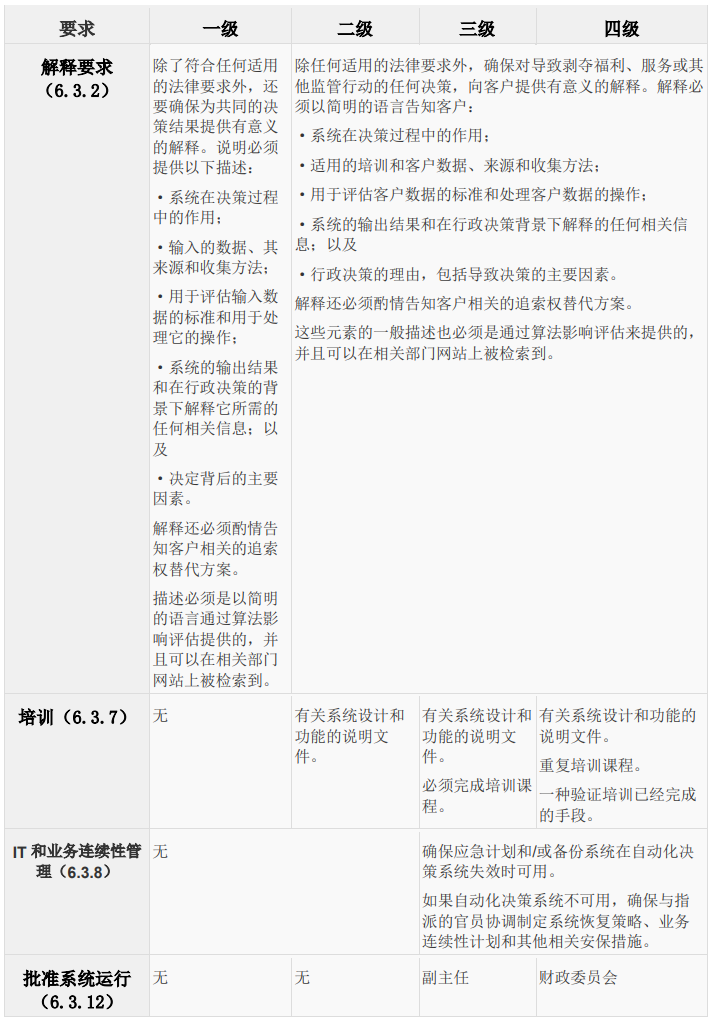 | 要求 | 一级 | 二级 | 三级 | 四级 |
|---|---|---|---|---|
| 解释要求（6.3.2） | 除了符合任何适用的法律要求外，还要确保为共同的决策结果提供有意义的解释。说明必须提供以下描述：<br>• 系统在决策过程中的作用；<br>• 输入的数据、其来源和收集方法；<br>• 用于评估输入数据的标准和用于处理它的操作；<br>• 系统的输出结果和在行政决策的背景下解释它所需的任何相关信息；以及<br>• 决定背后的主要因素。<br>解释还必须酌情告知客户相关的追索权替代方案。<br>描述必须是以简明的语言通过算法影响评估提供的，并且可以在相关部门网站上被检索到。 | 除任何适用的法律要求外，确保对导致剥夺福利、服务或其他监管行动的任何决策，向客户提供有意义的解释。解释必须以简明的语言告知客户：<br>• 系统在决策过程中的作用；<br>• 适用的培训和客户数据、来源和收集方法；<br>• 用于评估客户数据的标准和处理客户数据的操作；<br>• 系统的输出结果和在行政决策背景下解释的任何相关信息；以及<br>• 行政决策的理由，包括导致决策的主要因素。<br>解释还必须酌情告知客户相关的追索权替代方案。<br>这些元素的一般描述也必须是通过算法影响评估来提供的，并且可以在相关部门网站上被检索到。 | | |
| 培训（6.3.7） | 无 | 有关系统设计和功能的说明文件。 | 有关系统设计和功能的说明文件。<br>必须完成培训课程。 | 有关系统设计和功能的说明文件。<br>重复培训课程。<br>一种验证培训已经完成的手段。 |
| IT 和业务连续性管理（6.3.8） | 无 | | 确保应急计划和/或备份系统在自动化决策系统失效时可用。<br>如果自动化决策系统不可用，确保与指派的官员协调制定系统恢复策略、业务连续性计划和其他相关安保措施。 | |
| 批准系统运行（6.3.12） | 无 | 无 | 副主任 | 财政委员会 |